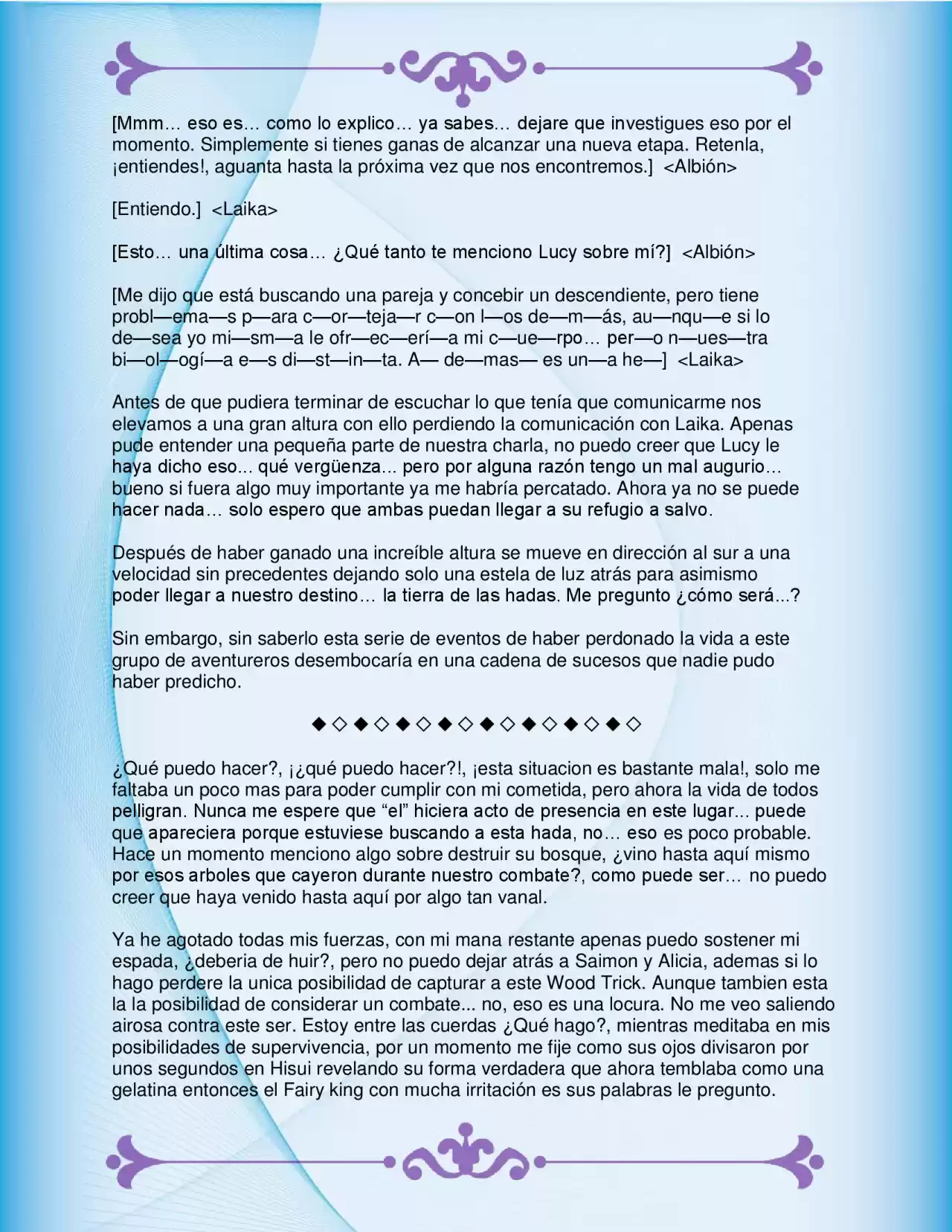 [Mmm… eso es… como lo explico… ya sabes… dejare que investigues eso por el momento. Simplemente si tienes ganas de alcanzar una nueva etapa. Retenla, ¡entiendes!, aguanta hasta la próxima vez que nos encontremos.] <Albión>

[Entiendo.] <Laika>

[Esto… una última cosa… ¿Qué tanto te menciono Lucy sobre mí?] <Albión>

[Me dijo que está buscando una pareja y concebir un descendiente, pero tiene probl—ema—s p—ara c—or—teja—r c—on l—os de—m—ás, au—nqu—e si lo de—sea yo mi—sm—a le ofr—ec—erí—a mi c—ue—rpo… per—o n—ues—tra bi—ol—ogí—a e—s di—st—in—ta. A— de—mas— es un—a he—] <Laika>

Antes de que pudiera terminar de escuchar lo que tenía que comunicarme nos elevamos a una gran altura con ello perdiendo la comunicación con Laika. Apenas pude entender una pequeña parte de nuestra charla, no puedo creer que Lucy le haya dicho eso... qué vergüenza... pero por alguna razón tengo un mal augurio… bueno si fuera algo muy importante ya me habría percatado. Ahora ya no se puede hacer nada… solo espero que ambas puedan llegar a su refugio a salvo.

Después de haber ganado una increíble altura se mueve en dirección al sur a una velocidad sin precedentes dejando solo una estela de luz atrás para asimismo poder llegar a nuestro destino… la tierra de las hadas. Me pregunto ¿cómo será...?

Sin embargo, sin saberlo esta serie de eventos de haber perdonado la vida a este grupo de aventureros desembocaría en una cadena de sucesos que nadie pudo haber predicho.

◆◇◆◇◆◇◆◇◆◇◆◇◆◇◆◇

¿Qué puedo hacer?, ¡¿qué puedo hacer?!, ¡esta situacion es bastante mala!, solo me faltaba un poco mas para poder cumplir con mi cometida, pero ahora la vida de todos pelligran. Nunca me espere que “el” hiciera acto de presencia en este lugar... puede que apareciera porque estuviese buscando a esta hada, no… eso es poco probable. Hace un momento menciono algo sobre destruir su bosque, ¿vino hasta aquí mismo por esos arboles que cayeron durante nuestro combate?, como puede ser… no puedo creer que haya venido hasta aquí por algo tan vanal.

Ya he agotado todas mis fuerzas, con mi mana restante apenas puedo sostener mi espada, ¿deberia de huir?, pero no puedo dejar atrás a Saimon y Alicia, ademas si lo hago perdere la unica posibilidad de capturar a este Wood Trick. Aunque tambien esta la la posibilidad de considerar un combate... no, eso es una locura. No me veo saliendo airosa contra este ser. Estoy entre las cuerdas ¿Qué hago?, mientras meditaba en mis posibilidades de supervivencia, por un momento me fije como sus ojos divisaron por unos segundos en Hisui revelando su forma verdadera que ahora temblaba como una gelatina entonces el Fairy king con mucha irritación es sus palabras le pregunto.